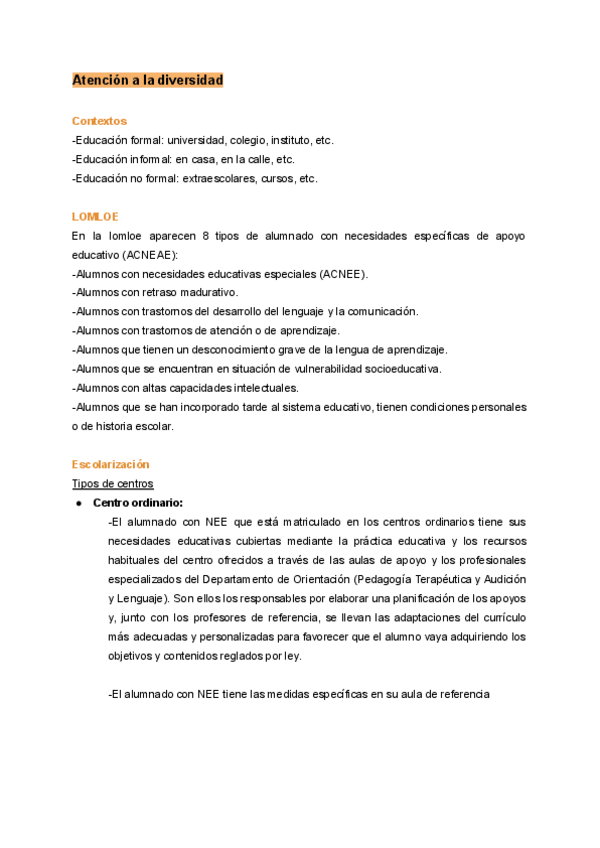 Atención a la diversidad

Contextos
-Educación formal: universidad, colegio, instituto, etc.
-Educación informal: en casa, en la calle, etc.
-Educación no formal: extraescolares, cursos, etc.

LOMLOE
En la lomloe aparecen 8 tipos de alumnado con necesidades específicas de apoyo educativo (ACNEAE):
-Alumnos con necesidades educativas especiales (ACNEE).
-Alumnos con retraso madurativo.
-Alumnos con trastornos del desarrollo del lenguaje y la comunicación.
-Alumnos con trastornos de atención o de aprendizaje.
-Alumnos que tienen un desconocimiento grave de la lengua de aprendizaje.
-Alumnos que se encuentran en situación de vulnerabilidad socioeducativa.
-Alumnos con altas capacidades intelectuales.
-Alumnos que se han incorporado tarde al sistema educativo, tienen condiciones personales o de historia escolar.

Escolarización
Tipos de centros
● Centro ordinario:
-El alumnado con NEE que está matriculado en los centros ordinarios tiene sus necesidades educativas cubiertas mediante la práctica educativa y los recursos habituales del centro ofrecidos a través de las aulas de apoyo y los profesionales especializados del Departamento de Orientación (Pedagogía Terapéutica y Audición y Lenguaje). Son ellos los responsables por elaborar una planificación de los apoyos y, junto con los profesores de referencia, se llevan las adaptaciones del currículo más adecuadas y personalizadas para favorecer que el alumno vaya adquiriendo los objetivos y contenidos reglados por ley.

-El alumnado con NEE tiene las medidas específicas en su aula de referencia